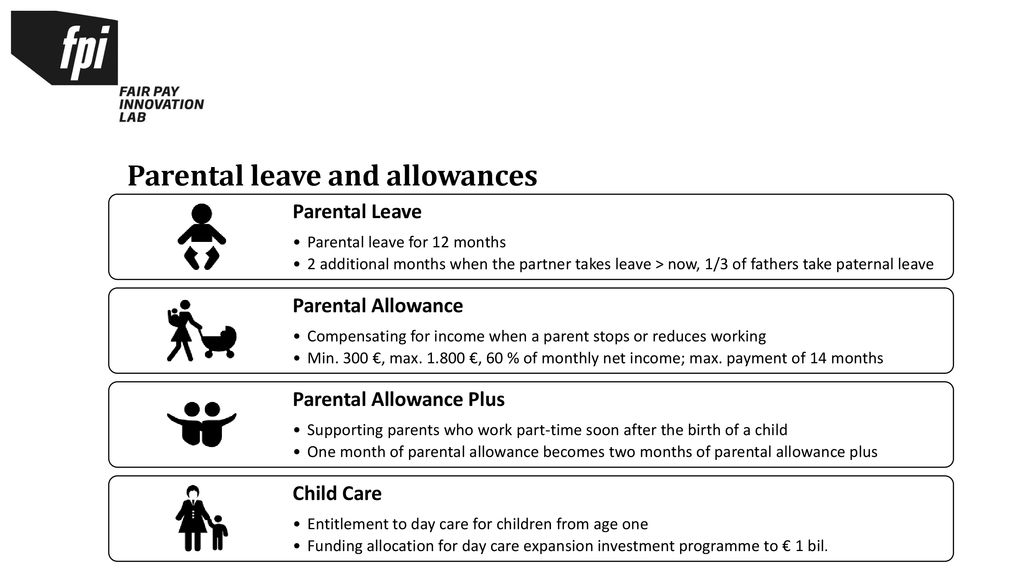 fpi

FAIR PAY INNOVATION LAB

Parental leave and allowances

Parental Leave

• Parental leave for 12 months
• 2 additional months when the partner takes leave > now, 1/3 of fathers take paternal leave

Parental Allowance

• Compensating for income when a parent stops or reduces working
• Min. 300 €, max. 1.800 €, 60 % of monthly net income; max. payment of 14 months

Parental Allowance Plus

• Supporting parents who work part-time soon after the birth of a child
• One month of parental allowance becomes two months of parental allowance plus

Child Care

• Entitlement to day care for children from age one
• Funding allocation for day care expansion investment programme to € 1 bil.